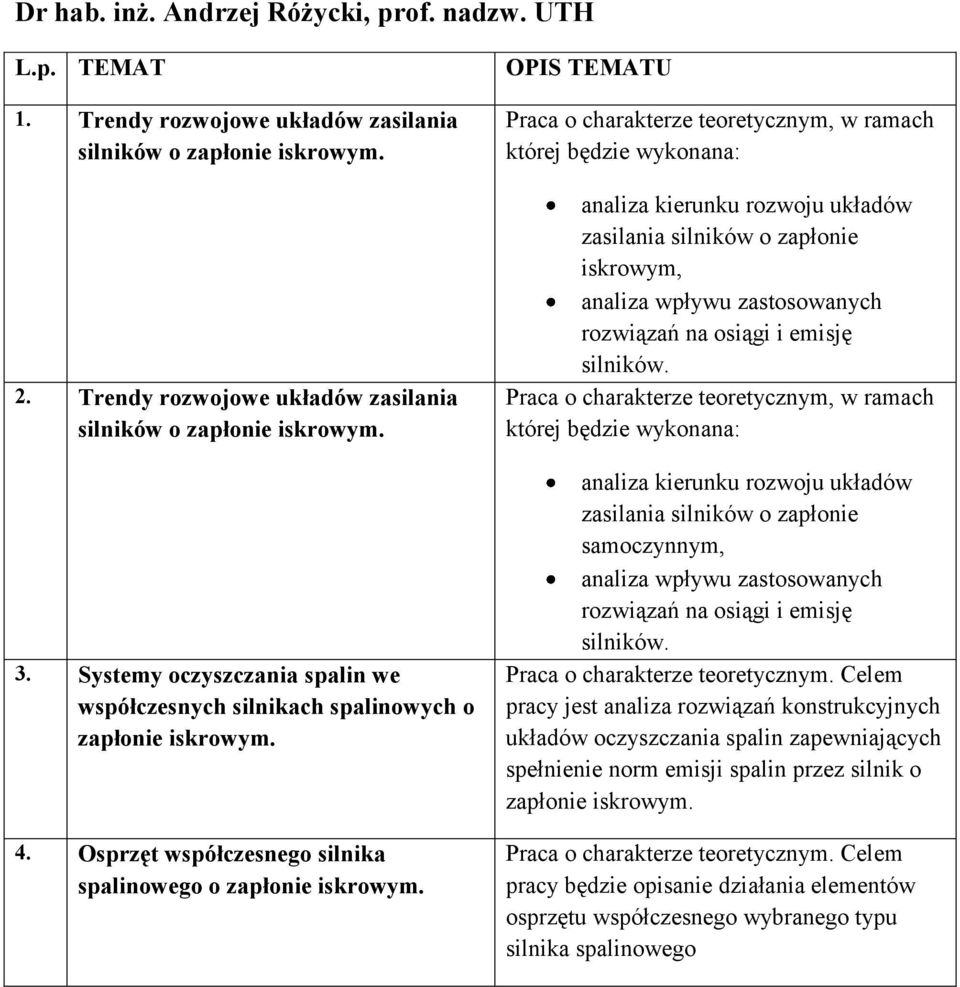 Dr hab. inż. Andrzej Różycki, prof. nadzw. UTH

| L.p. | TEMAT | OPIS TEMATU |
|---|---|---|
| 1. | Trendy rozwojowe układów zasilania silników o zapłonie iskrowym. | Praca o charakterze teoretycznym, w ramach której będzie wykonana: • analiza kierunku rozwoju układów zasilania silników o zapłonie iskrowym, • analiza wpływu zastosowanych rozwiązań na osiągi i emisję silników. |
| 2. | Trendy rozwojowe układów zasilania silników o zapłonie iskrowym. | Praca o charakterze teoretycznym, w ramach której będzie wykonana: • analiza kierunku rozwoju układów zasilania silników o zapłonie samoczynnym, • analiza wpływu zastosowanych rozwiązań na osiągi i emisję silników. |
| 3. | Systemy oczyszczania spalin we współczesnych silnikach spalinowych o zapłonie iskrowym. | Praca o charakterze teoretycznym. Celem pracy jest analiza rozwiązań konstrukcyjnych układów oczyszczania spalin zapewniających spełnienie norm emisji spalin przez silnik o zapłonie iskrowym. |
| 4. | Osprzęt współczesnego silnika spalinowego o zapłonie iskrowym. | Praca o charakterze teoretycznym. Celem pracy będzie opisanie działania elementów osprzętu współczesnego wybranego typu silnika spalinowego |